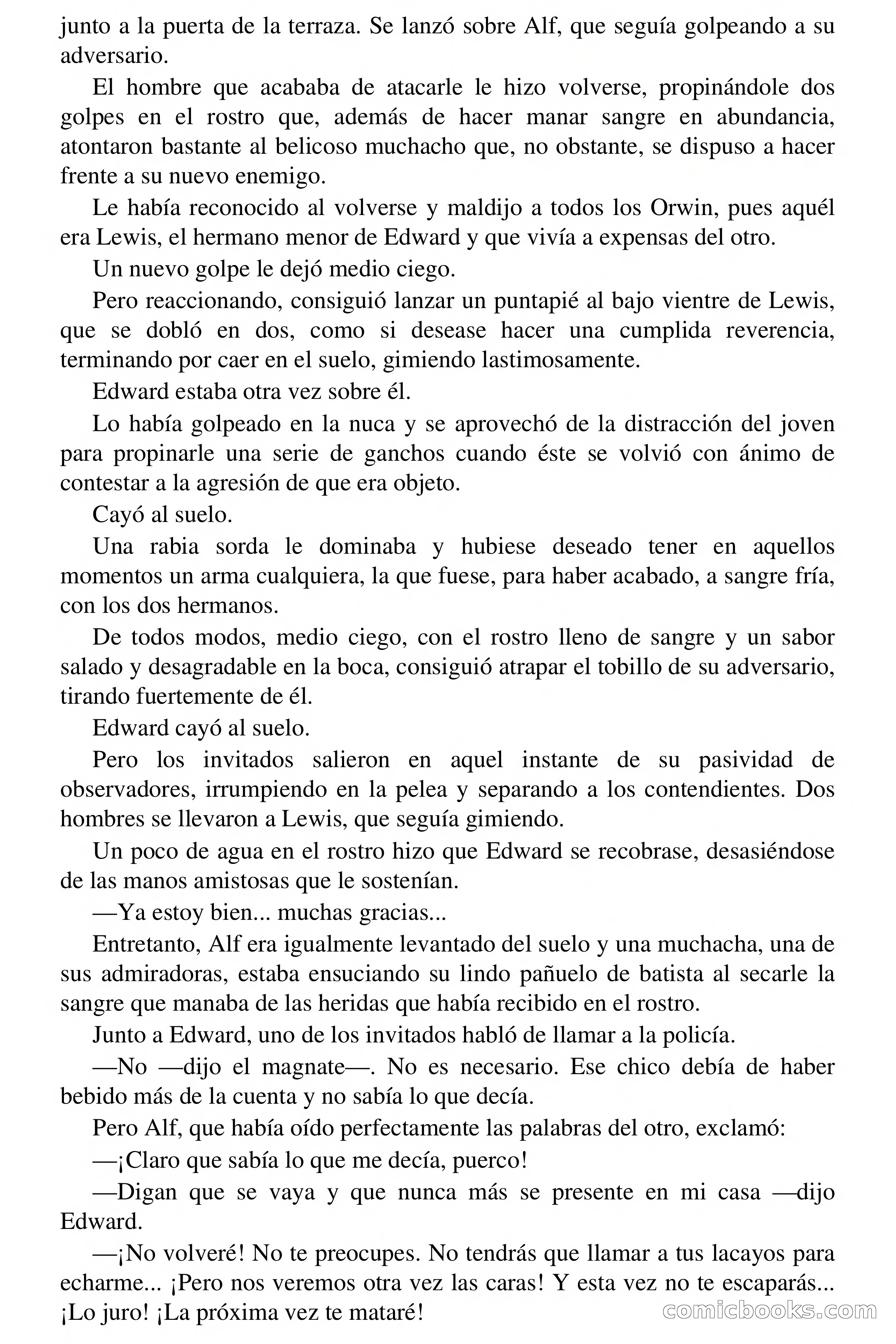 junto a la puerta de la terraza. Se lanzó sobre Alf, que seguía golpeando a su adversario.

El hombre que acababa de atacarle le hizo volverse, propinándole dos golpes en el rostro que, además de hacer manar sangre en abundancia, atontaron bastante al belicoso muchacho que, no obstante, se dispuso a hacer frente a su nuevo enemigo.

Le había reconocido al volverse y maldijo a todos los Orwin, pues aquél era Lewis, el hermano menor de Edward y que vivía a expensas del otro.

Un nuevo golpe le dejó medio ciego.

Pero reaccionando, consiguió lanzar un puntapié al bajo vientre de Lewis, que se dobló en dos, como si desease hacer una cumplida reverencia, terminando por caer en el suelo, gimiendo lastimosamente.

Edward estaba otra vez sobre él.

Lo había golpeado en la nuca y se aprovechó de la distracción del joven para propinarle una serie de ganchos cuando éste se volvió con ánimo de contestar a la agresión de que era objeto.

Cayó al suelo.

Una rabia sorda le dominaba y hubiese deseado tener en aquellos momentos un arma cualquiera, la que fuese, para haber acabado, a sangre fría, con los dos hermanos.

De todos modos, medio ciego, con el rostro lleno de sangre y un sabor salado y desagradable en la boca, consiguió atrapar el tobillo de su adversario, tirando fuertemente de él.

Edward cayó al suelo.

Pero los invitados salieron en aquel instante de su pasividad de observadores, irrumpiendo en la pelea y separando a los contendientes. Dos hombres se llevaron a Lewis, que seguía gimiendo.

Un poco de agua en el rostro hizo que Edward se recobrase, desasiéndose de las manos amistosas que le sostenían.

—Ya estoy bien... muchas gracias...

Entretanto, Alf era igualmente levantado del suelo y una muchacha, una de sus admiradoras, estaba ensuciando su lindo pañuelo de batista al secarle la sangre que manaba de las heridas que había recibido en el rostro.

Junto a Edward, uno de los invitados habló de llamar a la policía.

—No —dijo el magnate—. No es necesario. Ese chico debía de haber bebido más de la cuenta y no sabía lo que decía.

Pero Alf, que había oído perfectamente las palabras del otro, exclamó:

—¡Claro que sabía lo que me decía, puerco!

—Digan que se vaya y que nunca más se presente en mi casa —dijo Edward.

—¡No volveré! No te preocupes. No tendrás que llamar a tus lacayos para echarme... ¡Pero nos veremos otra vez las caras! Y esta vez no te escaparás... ¡Lo juro! ¡La próxima vez te mataré!

comicbooks.com